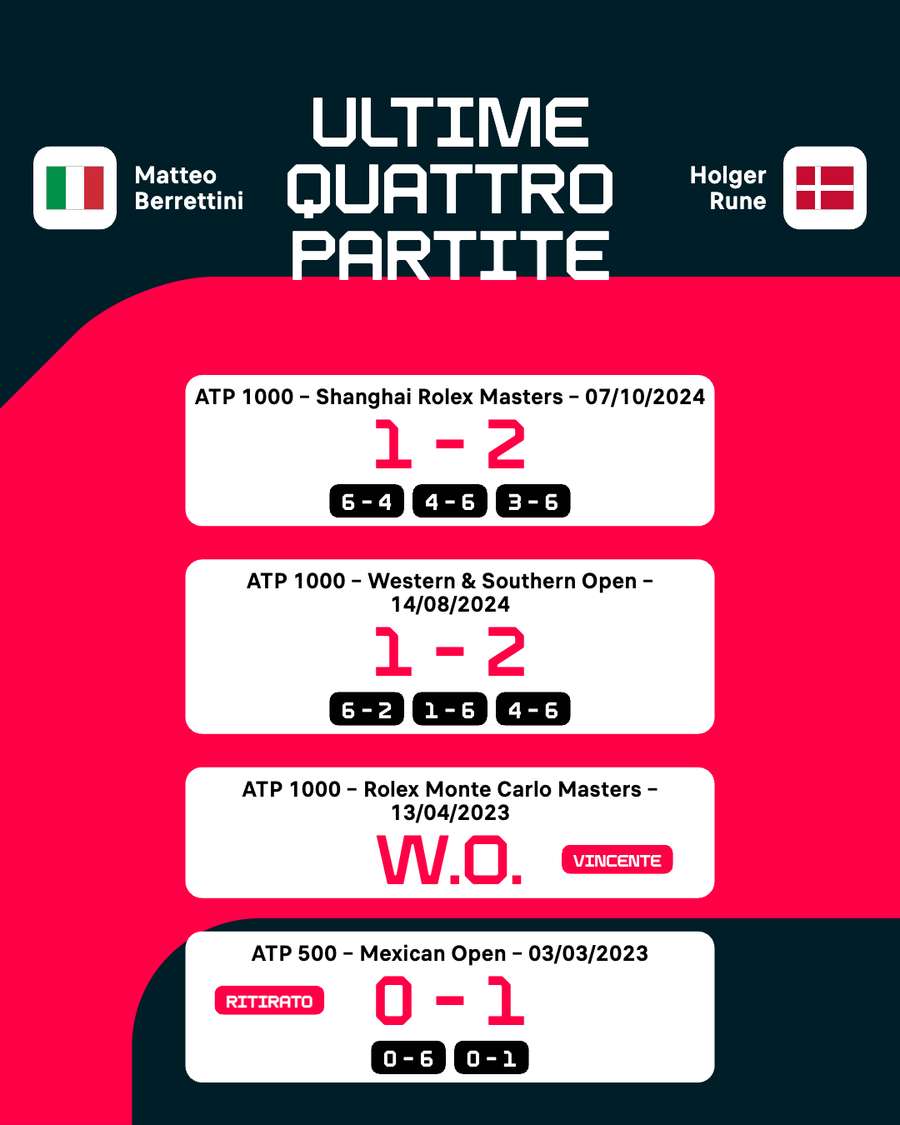 Matteo Berrettini

ULTIME QUATTRO PARTITE

Holger Rune

ATP 1000 – Shanghai Rolex Masters – 07/10/2024

1 - 2

6 - 4 4 - 6 3 - 6

ATP 1000 – Western & Southern Open – 14/08/2024

1 - 2

6 - 2 1 - 6 4 - 6

ATP 1000 – Rolex Monte Carlo Masters – 13/04/2023

W.O.

VINCENTE

ATP 500 – Mexican Open – 03/03/2023

RITIRATO

0 - 1

0 - 6 0 - 1